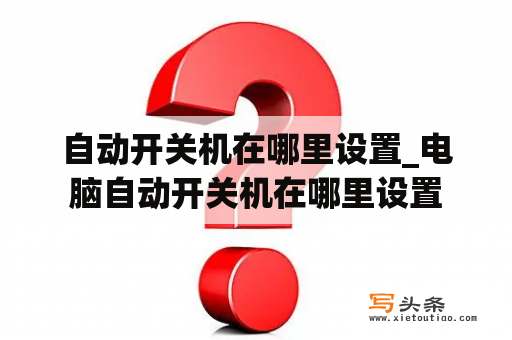 自动开关机在哪里设置_电脑自动开关机在哪里设置

写头条
www.xietoutiao.com